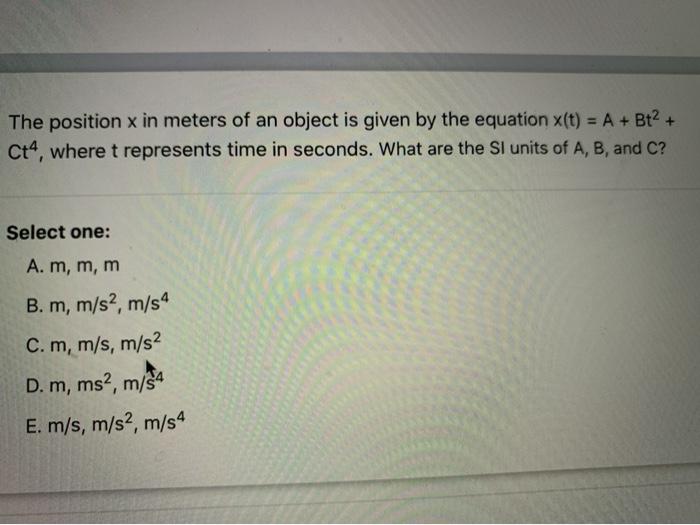 The position x in meters of an object is given by the equation $x(t) = A + Bt^2 + Ct^4$, where t represents time in seconds. What are the SI units of A, B, and C?

Select one:

A. m, m, m

B. m, $m/s^2$, $m/s^4$

C. m, m/s, $m/s^2$

D. m, $ms^2$, $m/s^4$

E. m/s, $m/s^2$, $m/s^4$